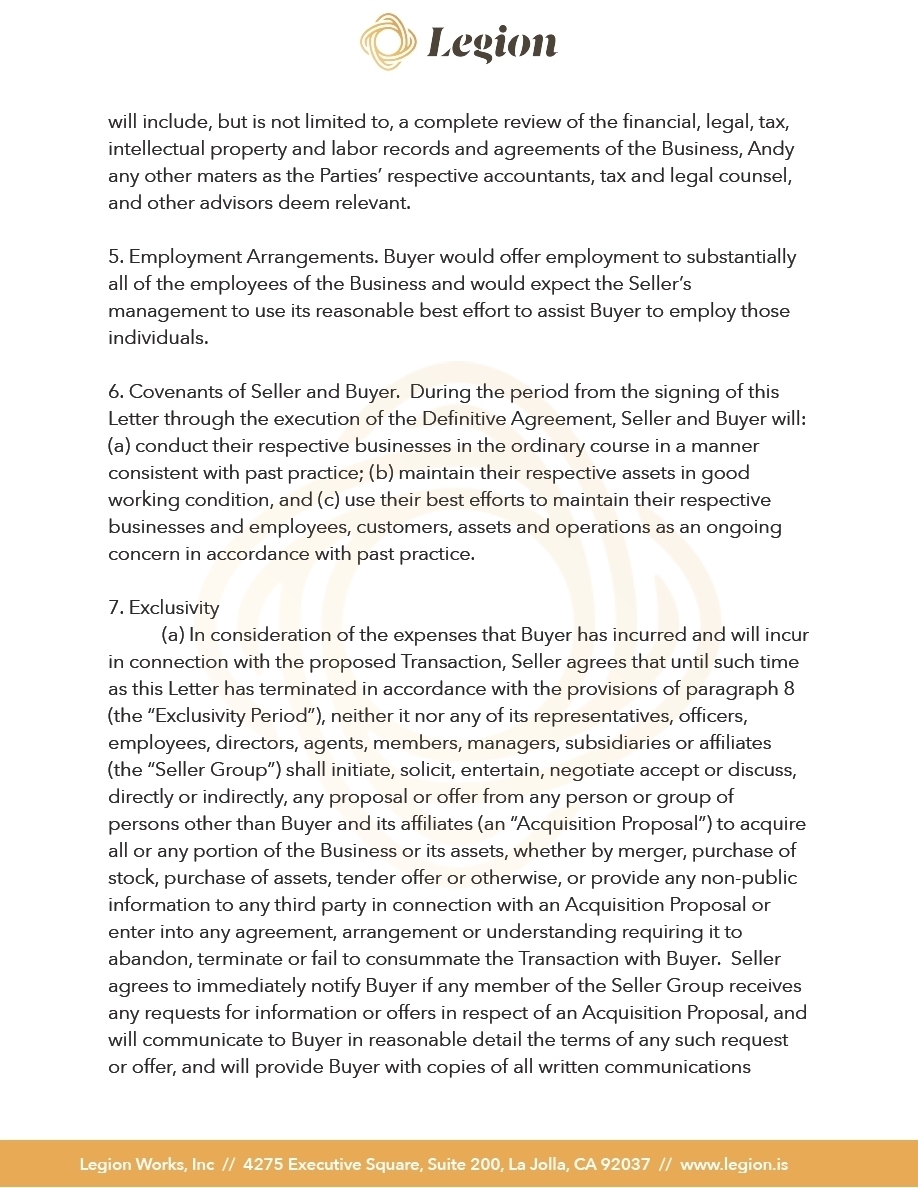 Legion

will include, but is not limited to, a complete review of the financial, legal, tax, intellectual property and labor records and agreements of the Business, Andy any other maters as the Parties' respective accountants, tax and legal counsel, and other advisors deem relevant.

5. Employment Arrangements. Buyer would offer employment to substantially all of the employees of the Business and would expect the Seller's management to use its reasonable best effort to assist Buyer to employ those individuals.

6. Covenants of Seller and Buyer. During the period from the signing of this Letter through the execution of the Definitive Agreement, Seller and Buyer will: (a) conduct their respective businesses in the ordinary course in a manner consistent with past practice; (b) maintain their respective assets in good working condition, and (c) use their best efforts to maintain their respective businesses and employees, customers, assets and operations as an ongoing concern in accordance with past practice.

7. Exclusivity
(a) In consideration of the expenses that Buyer has incurred and will incur in connection with the proposed Transaction, Seller agrees that until such time as this Letter has terminated in accordance with the provisions of paragraph 8 (the "Exclusivity Period"), neither it nor any of its representatives, officers, employees, directors, agents, members, managers, subsidiaries or affiliates (the "Seller Group") shall initiate, solicit, entertain, negotiate accept or discuss, directly or indirectly, any proposal or offer from any person or group of persons other than Buyer and its affiliates (an "Acquisition Proposal") to acquire all or any portion of the Business or its assets, whether by merger, purchase of stock, purchase of assets, tender offer or otherwise, or provide any non-public information to any third party in connection with an Acquisition Proposal or enter into any agreement, arrangement or understanding requiring it to abandon, terminate or fail to consummate the Transaction with Buyer. Seller agrees to immediately notify Buyer if any member of the Seller Group receives any requests for information or offers in respect of an Acquisition Proposal, and will communicate to Buyer in reasonable detail the terms of any such request or offer, and will provide Buyer with copies of all written communications

Legion Works, Inc // 4275 Executive Square, Suite 200, La Jolla, CA 92037 // www.legion.is